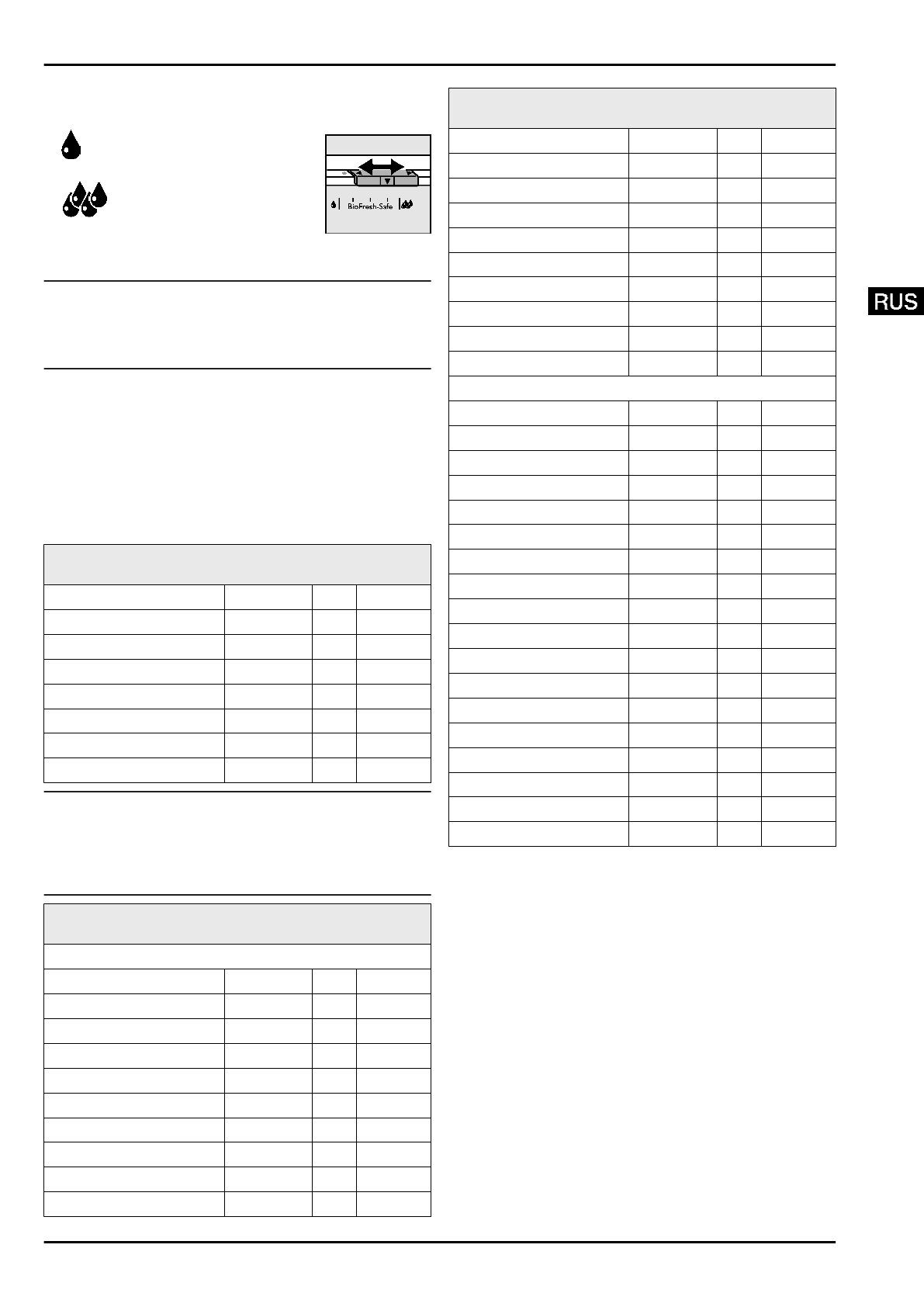 BioFresh-Safe

RUS